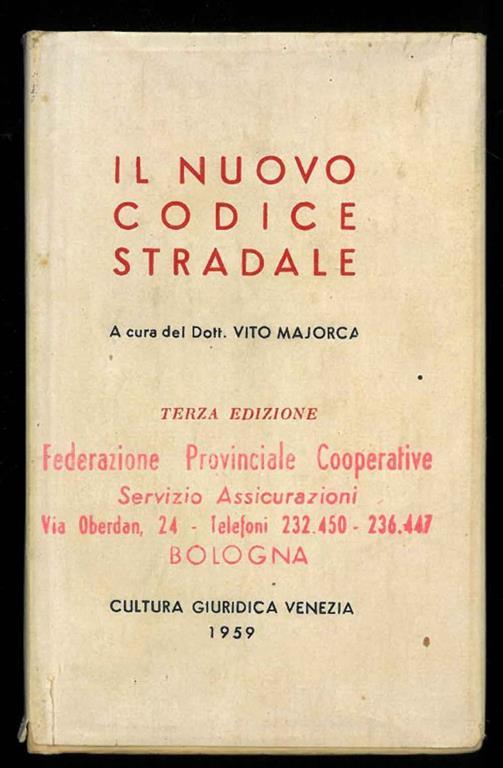 IL NUOVO
CODICE
STRADALE

A cura del Dott. VITO MAJORCA

TERZA EDIZIONE

Federazione Provinciale Cooperative
Servizio Assicurazioni
Via Oberdan, 24 - Telefoni 232.450 - 236.447
BOLOGNA

CULTURA GIURIDICA VENEZIA
1959